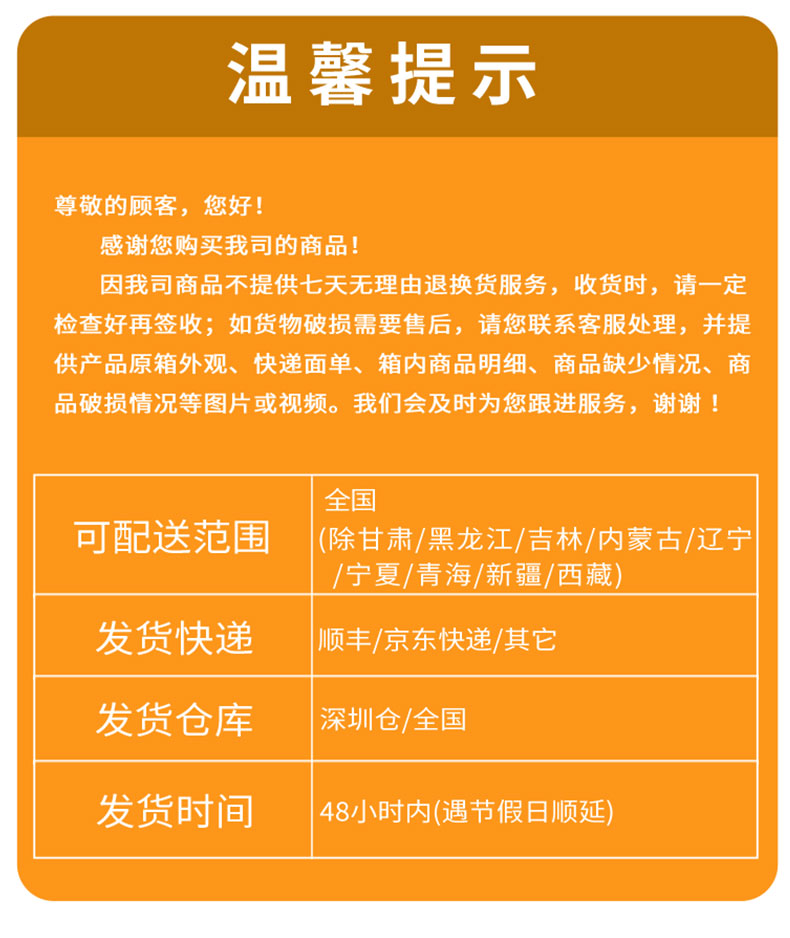 温馨提示

尊敬的顾客，您好！

感谢您购买我司的商品！

因我司商品不提供七天无理由退换货服务，收货时，请一定检查好再签收；如货物破损需要售后，请您联系客服处理，并提供产品原箱外观、快递面单、箱内商品明细、商品缺少情况、商品破损情况等图片或视频。我们会及时为您跟进服务，谢谢！

| 可配送范围 | 全国 (除甘肃/黑龙江/吉林/内蒙古/辽宁/宁夏/青海/新疆/西藏) |
|---|---|
| 发货快递 | 顺丰/京东快递/其它 |
| 发货仓库 | 深圳仓/全国 |
| 发货时间 | 48小时内(遇节假日顺延) |